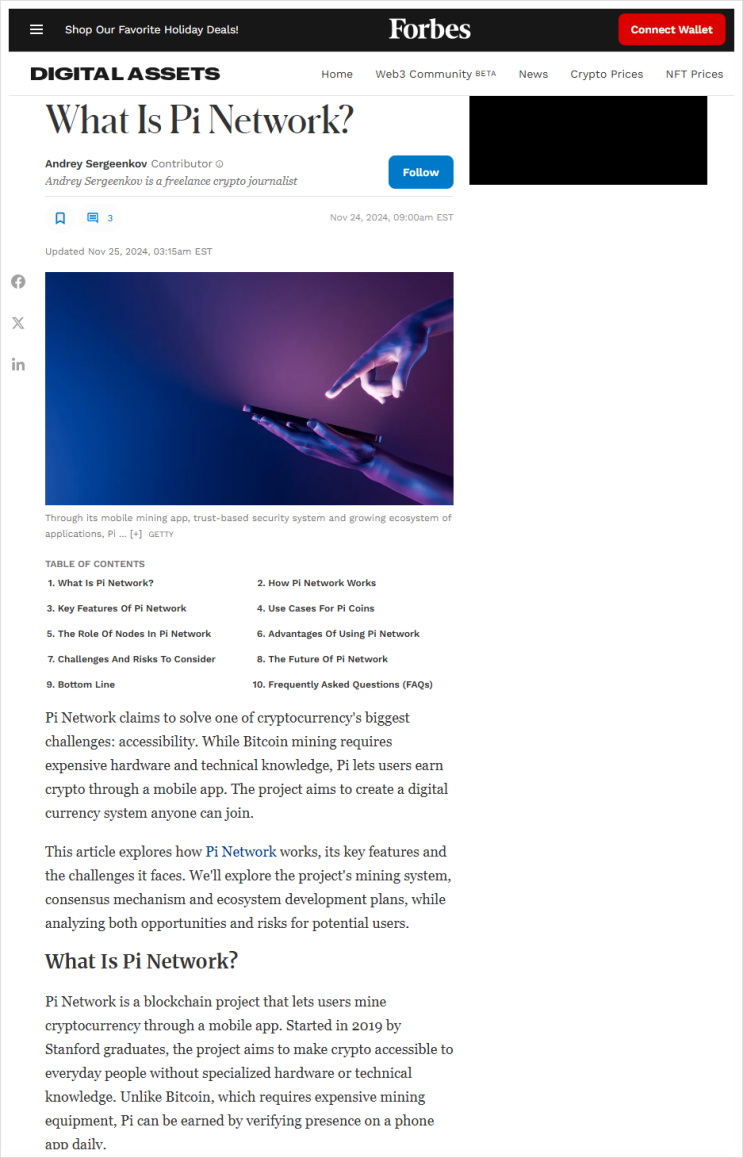 Shop Our Favorite Holiday Deals!

Forbes

Connect Wallet

DIGITAL ASSETS

Home Web3 Community BETA News Crypto Prices NFT Prices

What Is Pi Network?

Andrey Sergeenkov Contributor
Andrey Sergeenkov is a freelance crypto journalist

Follow

3

Nov 24, 2024, 09:00am EST

Updated Nov 25, 2024, 03:15am EST

Through its mobile mining app, trust-based security system and growing ecosystem of applications, Pi ... [+] GETTY

TABLE OF CONTENTS

1. What Is Pi Network?
2. How Pi Network Works
3. Key Features Of Pi Network
4. Use Cases For Pi Coins
5. The Role Of Nodes In Pi Network
6. Advantages Of Using Pi Network
7. Challenges And Risks To Consider
8. The Future Of Pi Network
9. Bottom Line
10. Frequently Asked Questions (FAQs)

Pi Network claims to solve one of cryptocurrency's biggest challenges: accessibility. While Bitcoin mining requires expensive hardware and technical knowledge, Pi lets users earn crypto through a mobile app. The project aims to create a digital currency system anyone can join.

This article explores how Pi Network works, its key features and the challenges it faces. We'll explore the project's mining system, consensus mechanism and ecosystem development plans, while analyzing both opportunities and risks for potential users.

What Is Pi Network?

Pi Network is a blockchain project that lets users mine cryptocurrency through a mobile app. Started in 2019 by Stanford graduates, the project aims to make crypto accessible to everyday people without specialized hardware or technical knowledge. Unlike Bitcoin, which requires expensive mining equipment, Pi can be earned by verifying presence on a phone app daily.